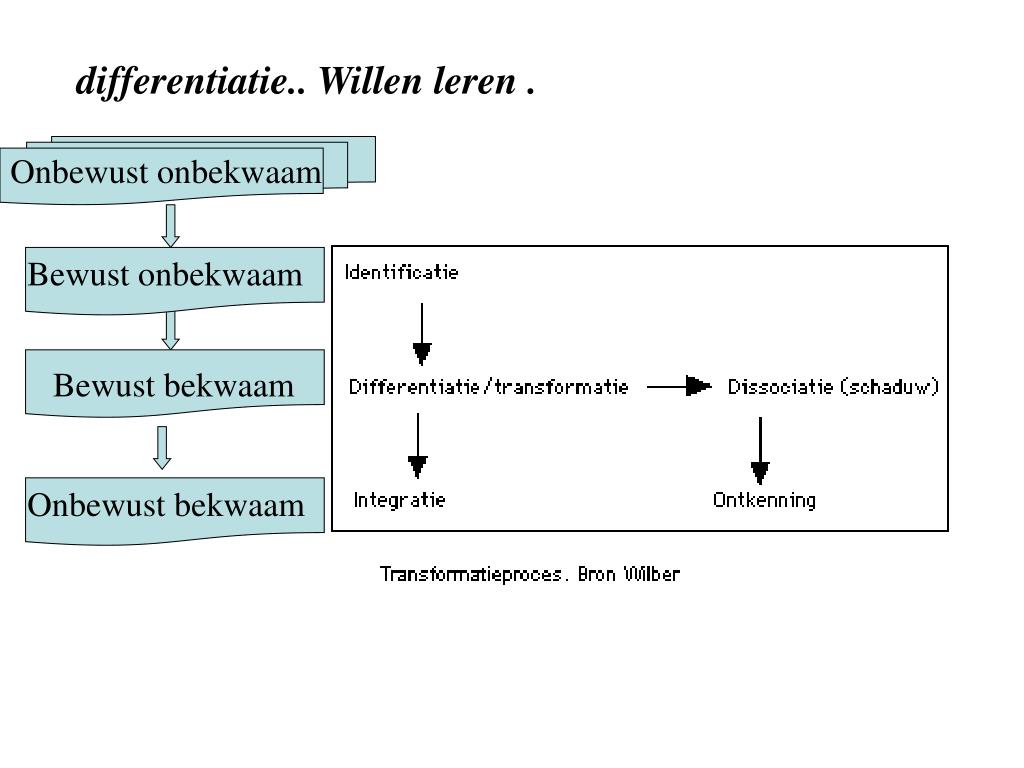 differentiatie.. Willen leren .

Onbewust onbekwaam

Bewust onbekwaam

Bewust bekwaam

Onbewust bekwaam

Identificatie

Differentiatie/transformatie

Dissociatie (schaduw)

Integratie

Ontkenning

Transformatieproces. Bron Wilber